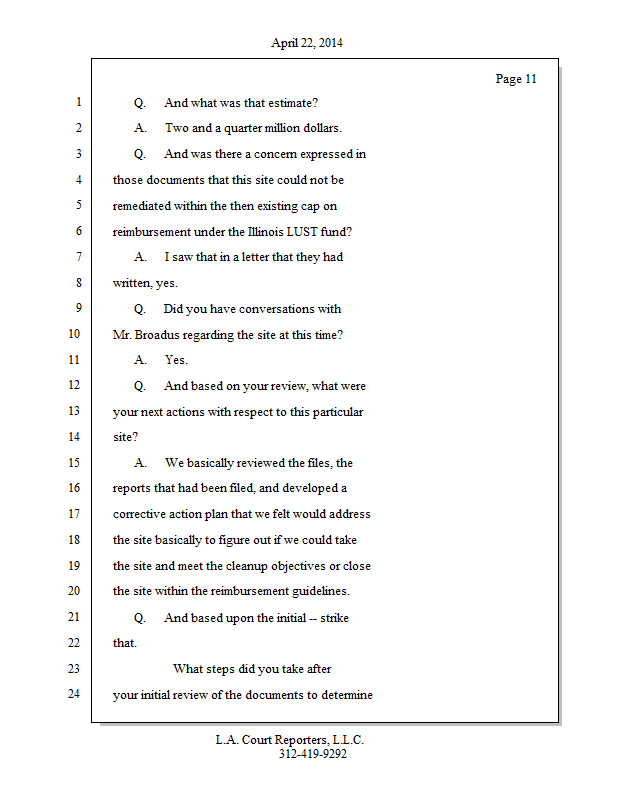 April 22, 2014

Page 11

1 Q. And what was that estimate?
2 A. Two and a quarter million dollars.
3 Q. And was there a concern expressed in
4 those documents that this site could not be
5 remediated within the then existing cap on
6 reimbursement under the Illinois LUST fund?
7 A. I saw that in a letter that they had
8 written, yes.
9 Q. Did you have conversations with
10 Mr. Broadus regarding the site at this time?
11 A. Yes.
12 Q. And based on your review, what were
13 your next actions with respect to this particular
14 site?
15 A. We basically reviewed the files, the
16 reports that had been filed, and developed a
17 corrective action plan that we felt would address
18 the site basically to figure out if we could take
19 the site and meet the cleanup objectives or close
20 the site within the reimbursement guidelines.
21 Q. And based upon the initial -- strike
22 that.
23 What steps did you take after
24 your initial review of the documents to determine

L.A. Court Reporters, L.L.C.
312-419-9292